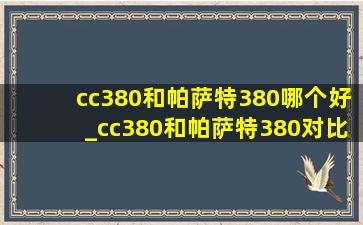 cc380和帕萨特380哪个好_cc380和帕萨特380对比